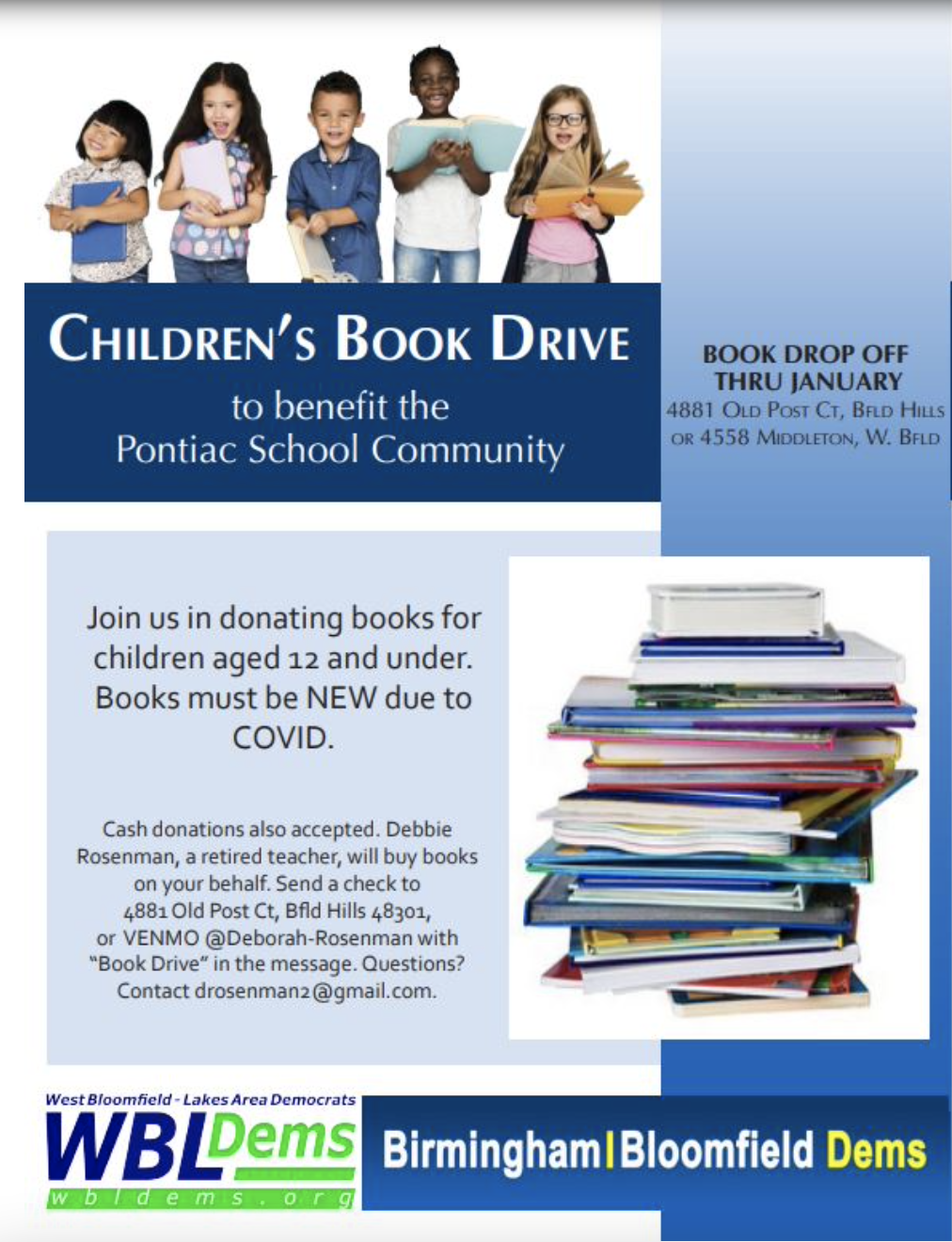 CHILDREN'S BOOK DRIVE

to benefit the Pontiac School Community

BOOK DROP OFF THRU JANUARY
4881 OLD POST CT, BFLD HILLS OR 4558 MIDDLETON, W. BFLD

Join us in donating books for children aged 12 and under. Books must be NEW due to COVID.

Cash donations also accepted. Debbie Rosenman, a retired teacher, will buy books on your behalf. Send a check to 4881 Old Post Ct, Bfld Hills 48301, or VENMO @Deborah-Rosenman with "Book Drive" in the message. Questions? Contact drosenman2@gmail.com.

West Bloomfield - Lakes Area Democrats
WBLDems
wbldems.org

Birmingham|Bloomfield Dems